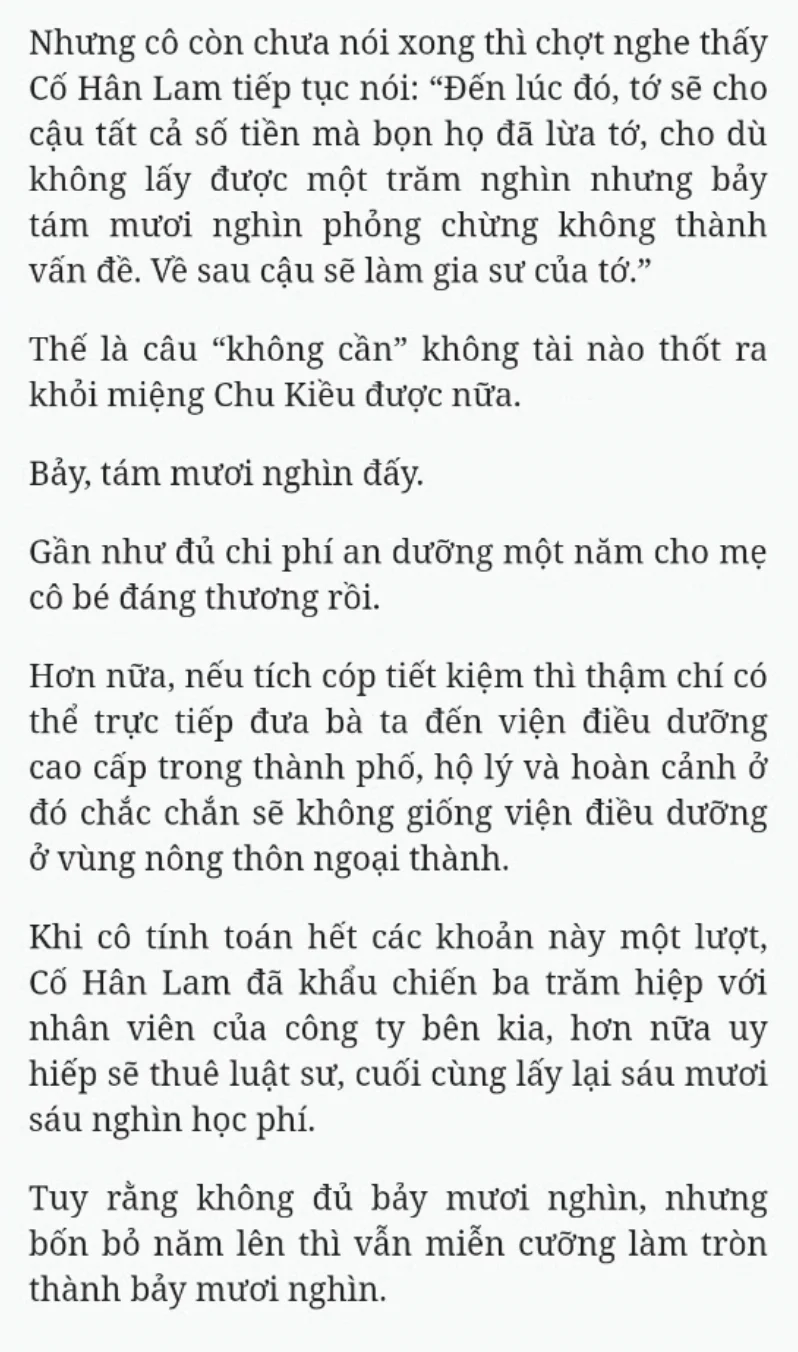 Nhưng cô còn chưa nói xong thì chợt nghe thấy Cố Hân Lam tiếp tục nói: “Đến lúc đó, tớ sẽ cho cậu tất cả số tiền mà bọn họ đã lừa tớ, cho dù không lấy được một trăm nghìn nhưng bảy tám mươi nghìn phỏng chừng không thành vấn đề. Về sau cậu sẽ làm gia sư của tớ.”

Thế là câu “không cần” không tài nào thốt ra khỏi miệng Chu Kiều được nữa.

Bảy, tám mươi nghìn đấy.

Gần như đủ chi phí an dưỡng một năm cho mẹ cô bé đáng thương rồi.

Hơn nữa, nếu tích cóp tiết kiệm thì thậm chí có thể trực tiếp đưa bà ta đến viện điều dưỡng cao cấp trong thành phố, hộ lý và hoàn cảnh ở đó chắc chắn sẽ không giống viện điều dưỡng ở vùng nông thôn ngoại thành.

Khi cô tính toán hết các khoản này một lượt, Cố Hân Lam đã khẩu chiến ba trăm hiệp với nhân viên của công ty bên kia, hơn nữa uy hiếp sẽ thuê luật sư, cuối cùng lấy lại sáu mươi sáu nghìn học phí.

Tuy rằng không đủ bảy mươi nghìn, nhưng bốn bỏ năm lên thì vẫn miễn cưỡng làm tròn thành bảy mươi nghìn.